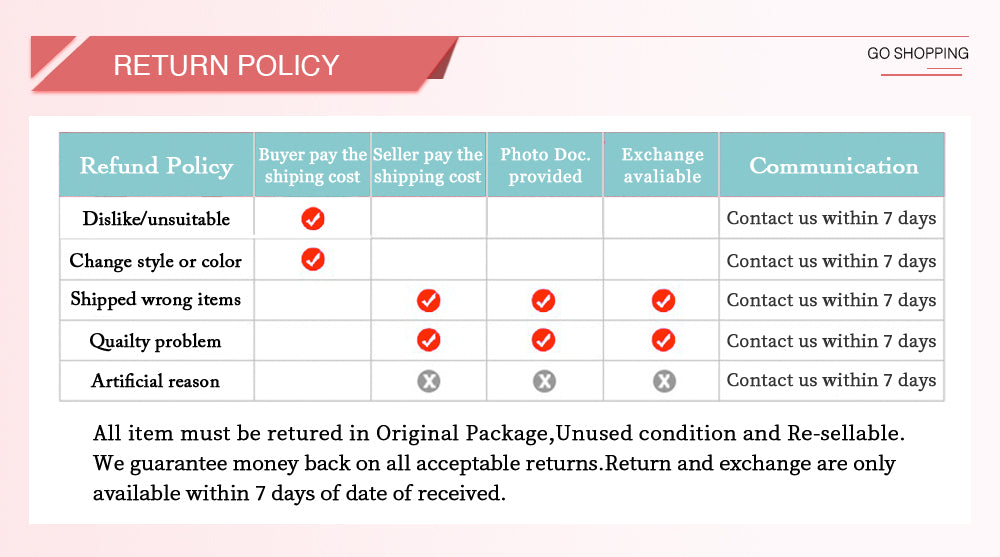 RETURN POLICY

GO SHOPPING

| Refund Policy | Buyer pay the shiping cost | Seller pay the shipping cost | Photo Doc. provided | Exchange avaliable | Communication |
|---|---|---|---|---|---|
| Dislike/unsuitable | ✓ | | | | Contact us within 7 days |
| Change style or color | ✓ | | | | Contact us within 7 days |
| Shipped wrong items | | ✓ | ✓ | ✓ | Contact us within 7 days |
| Quailty problem | | ✓ | ✓ | ✓ | Contact us within 7 days |
| Artificial reason | | ✗ | ✗ | ✗ | Contact us within 7 days |

All item must be retured in Original Package,Unused condition and Re-sellable. We guarantee money back on all acceptable returns.Return and exchange are only available within 7 days of date of received.